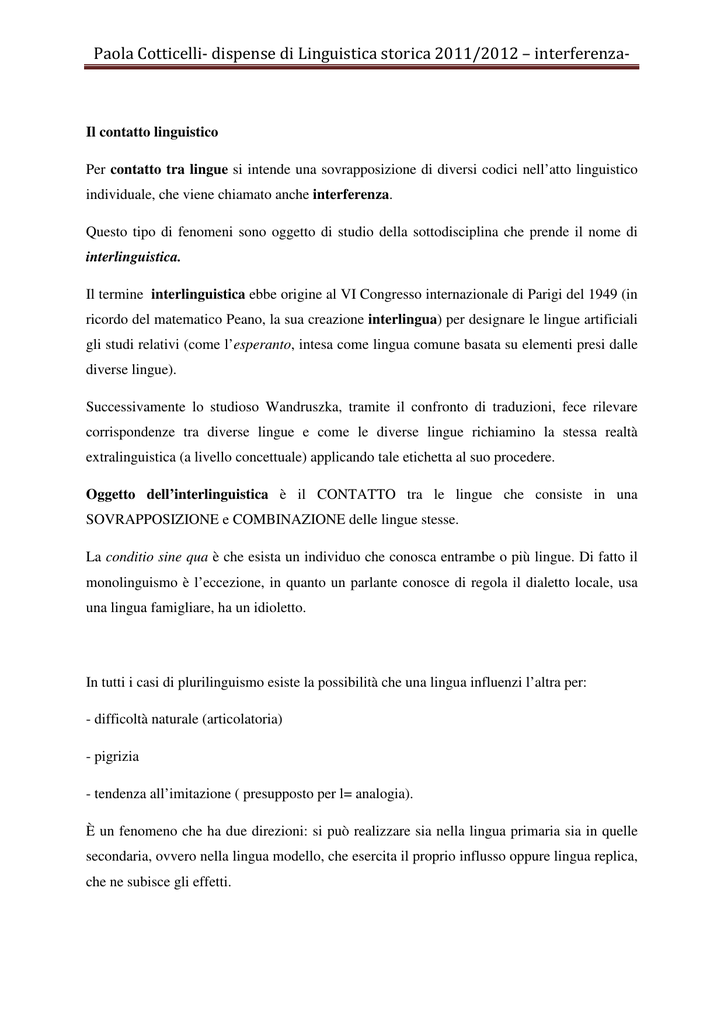 Paola Cotticelli- dispense di Linguistica storica 2011/2012 – interferenza-

Il contatto linguistico

Per contatto tra lingue si intende una sovrapposizione di diversi codici nell'atto linguistico individuale, che viene chiamato anche interferenza.

Questo tipo di fenomeni sono oggetto di studio della sottodisciplina che prende il nome di interlinguistica.

Il termine interlinguistica ebbe origine al VI Congresso internazionale di Parigi del 1949 (in ricordo del matematico Peano, la sua creazione interlingua) per designare le lingue artificiali gli studi relativi (come l'esperanto, intesa come lingua comune basata su elementi presi dalle diverse lingue).

Successivamente lo studioso Wandruszka, tramite il confronto di traduzioni, fece rilevare corrispondenze tra diverse lingue e come le diverse lingue richiamino la stessa realtà extralinguistica (a livello concettuale) applicando tale etichetta al suo procedere.

Oggetto dell'interlinguistica è il CONTATTO tra le lingue che consiste in una SOVRAPPOSIZIONE e COMBINAZIONE delle lingue stesse.

La conditio sine qua è che esista un individuo che conosca entrambe o più lingue. Di fatto il monolinguismo è l'eccezione, in quanto un parlante conosce di regola il dialetto locale, usa una lingua famigliare, ha un idioletto.

In tutti i casi di plurilinguismo esiste la possibilità che una lingua influenzi l'altra per:

- difficoltà naturale (articolatoria)

- pigrizia

- tendenza all'imitazione ( presupposto per l= analogia).

È un fenomeno che ha due direzioni: si può realizzare sia nella lingua primaria sia in quelle secondaria, ovvero nella lingua modello, che esercita il proprio influsso oppure lingua replica, che ne subisce gli effetti.